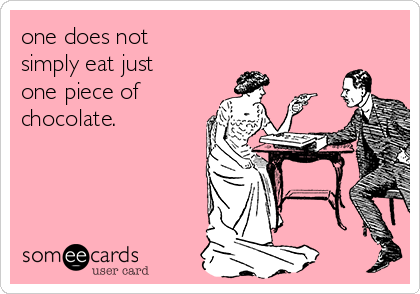 one does not simply eat just one piece of chocolate.

someecards
user card